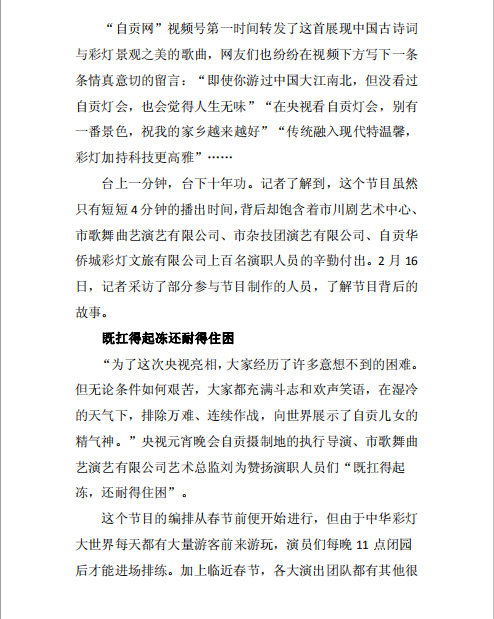 “自贡网”视频号第一时间转发了这首展现中国古诗词与彩灯景观之美的歌曲，网友们也纷纷在视频下方写下一条条情真意切的留言：“即使你游过中国大江南北，但没看过自贡灯会，也会觉得人生无味”“在央视看自贡灯会，别有一番景色，祝我的家乡越来越好”“传统融入现代特温馨，彩灯加持科技更高雅”……

台上一分钟，台下十年功。记者了解到，这个节目虽然只有短短4分钟的播出时间，背后却饱含着市川剧艺术中心、市歌舞曲艺演艺有限公司、市杂技团演艺有限公司、自贡华侨城彩灯文旅有限公司上百名演职人员的辛勤付出。2月16日，记者采访了部分参与节目制作的人员，了解节目背后的故事。

既扛得起冻还耐得住困

“为了这次央视亮相，大家经历了许多意想不到的困难。但无论条件如何艰苦，大家都充满斗志和欢声笑语，在湿冷的天气下，排除万难、连续作战，向世界展示了自贡儿女的精气神。”央视元宵晚会自贡摄制地的执行导演、市歌舞曲艺演艺有限公司艺术总监刘为赞扬演职人员们“既扛得起冻，还耐得住困”。

这个节目的编排从春节前便开始进行，但由于中华彩灯大世界每天都有大量游客前来游玩，演员们每晚11点闭园后才能进场排练。加上临近春节，各大演出团队都有其他很